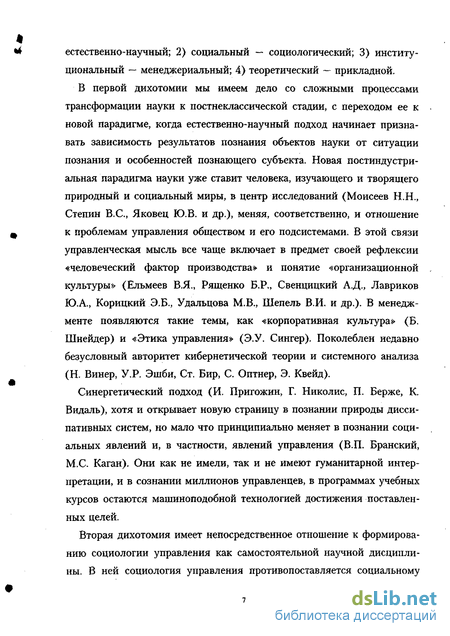 естественно-научный; 2) социальный — социологический; 3) институциональный — менеджериальный; 4) теоретический — прикладной.

В первой дихотомии мы имеем дело со сложными процессами трансформации науки к постнеклассической стадии, с переходом ее к новой парадигме, когда естественно-научный подход начинает признавать зависимость результатов познания объектов науки от ситуации познания и особенностей познающего субъекта. Новая постиндустриальная парадигма науки уже ставит человека, изучающего и творящего природный и социальный миры, в центр исследований (Моисеев Н.Н., Степин В.С., Яковец Ю.В. и др.), меняя, соответственно, и отношение к проблемам управления обществом и его подсистемами. В этой связи управленческая мысль все чаще включает в предмет своей рефлексии «человеческий фактор производства» и понятие «организационной культуры» (Ельмеев В.Я., Рященко Б.Р., Свенцицкий А.Д., Лавриков Ю.А., Корицкий Э.Б., Удальцова М.В., Шепель В.И. и др.). В менеджменте появляются такие темы, как «корпоративная культура» (Б. Шнейдер) и «Этика управления» (Э.У. Сингер). Поколеблен недавно безусловный авторитет кибернетической теории и системного анализа (Н. Винер, У.Р. Эшби, Ст. Бир, С. Оптнер, Э. Квейд).

Синергетический подход (И. Пригожин, Г. Николис, П. Берже, К. Видаль), хотя и открывает новую страницу в познании природы диссипативных систем, но мало что принципиально меняет в познании социальных явлений и, в частности, явлений управления (В.П. Бранский, М.С. Каган). Они как не имели, так и не имеют гуманитарной интерпретации, и в сознании миллионов управленцев, в программах учебных курсов остаются машиноподобной технологией достижения поставленных целей.

Вторая дихотомия имеет непосредственное отношение к формированию социологии управления как самостоятельной научной дисциплины. В ней социология управления противопоставляется социальному

7

dsLib.net
библиотека диссертаций